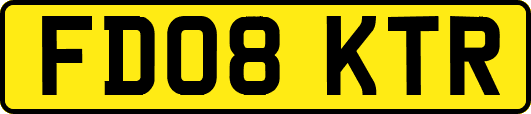 FD08 KTR